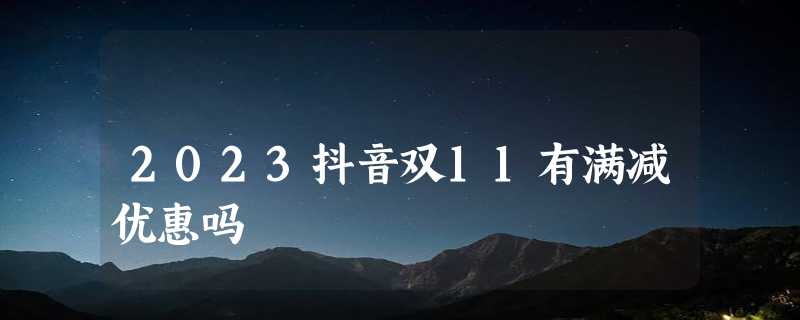 ２０２３抖音双１１有满减优惠吗